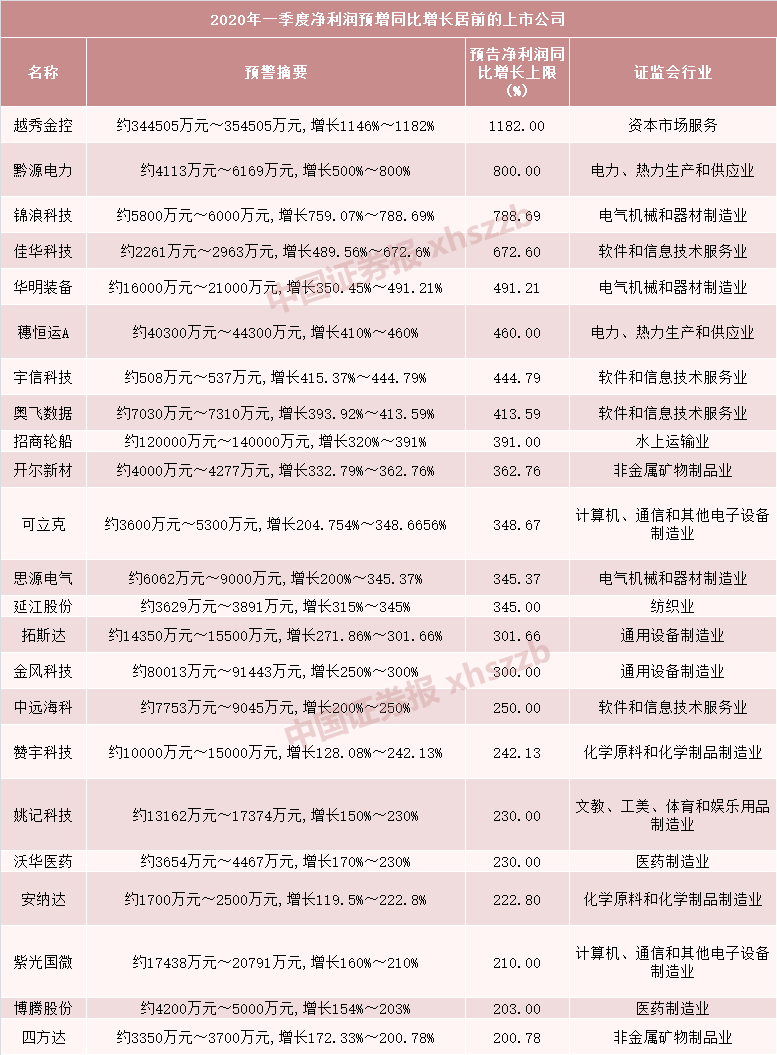 2020年一季度净利润预增同比增长居前的上市公司

| 名称 | 预警摘要 | 预告净利润同比增长上限(%) | 证监会行业 |
|---|---|---|---|
| 越秀金控 | 约344505万元～354505万元，增长1146%～1182% | 1182.00 | 资本市场服务 |
| 黔源电力 | 约4113万元～6169万元，增长500%～800% | 800.00 | 电力、热力生产和供应业 |
| 锦浪科技 | 约5800万元～6000万元，增长759.07%～788.69% | 788.69 | 电气机械和器材制造业 |
| 佳华科技 | 约2261万元～2963万元，增长489.56%～672.6% | 672.60 | 软件和信息技术服务业 |
| 华明装备 | 约16000万元～21000万元，增长350.45%～491.21% | 491.21 | 电气机械和器材制造业 |
| 穗恒运A | 约40300万元～44300万元，增长410%～460% | 460.00 | 电力、热力生产和供应业 |
| 宇信科技 | 约508万元～537万元，增长415.37%～444.79% | 444.79 | 软件和信息技术服务业 |
| 奥飞数据 | 约7030万元～7310万元，增长393.92%～413.59% | 413.59 | 软件和信息技术服务业 |
| 招商轮船 | 约120000万元～140000万元，增长320%～391% | 391.00 | 水上运输业 |
| 开尔新材 | 约4000万元～4277万元，增长332.79%～362.76% | 362.76 | 非金属矿物制品业 |
| 可立克 | 约3600万元～5300万元，增长204.754%～348.6656% | 348.67 | 计算机、通信和其他电子设备制造业 |
| 思源电气 | 约6062万元～9000万元，增长200%～345.37% | 345.37 | 电气机械和器材制造业 |
| 延江股份 | 约3629万元～3891万元，增长315%～345% | 345.00 | 纺织业 |
| 拓斯达 | 约14350万元～15500万元，增长271.86%～301.66% | 301.66 | 通用设备制造业 |
| 金风科技 | 约80013万元～91443万元，增长250%～300% | 300.00 | 通用设备制造业 |
| 中远海科 | 约7753万元～9045万元，增长200%～250% | 250.00 | 软件和信息技术服务业 |
| 赞宇科技 | 约10000万元～15000万元，增长128.08%～242.13% | 242.13 | 化学原料和化学制品制造业 |
| 姚记科技 | 约13162万元～17374万元，增长150%～230% | 230.00 | 文教、工美、体育和娱乐用品制造业 |
| 沃华医药 | 约3654万元～4467万元，增长170%～230% | 230.00 | 医药制造业 |
| 安纳达 | 约1700万元～2500万元，增长119.5%～222.8% | 222.80 | 化学原料和化学制品制造业 |
| 紫光国微 | 约17438万元～20791万元，增长160%～210% | 210.00 | 计算机、通信和其他电子设备制造业 |
| 博腾股份 | 约4200万元～5000万元，增长154%～203% | 203.00 | 医药制造业 |
| 四方达 | 约3350万元～3700万元，增长172.33%～200.78% | 200.78 | 非金属矿物制品业 |

中国证券报 xhszzb
中国证券报 xhszzb